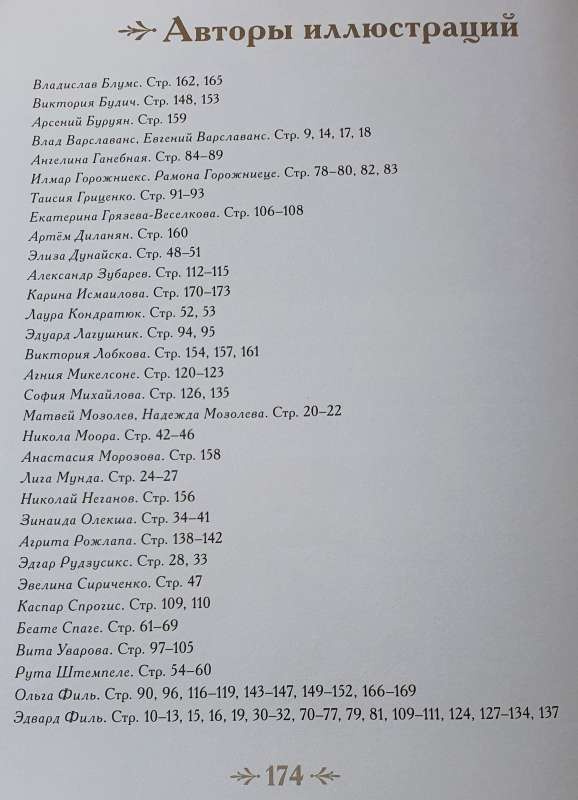 Авторы иллюстраций

Владислав Блумс. Стр. 162, 165
Виктория Будич. Стр. 148, 153
Арсений Буруян. Стр. 159
Влад Варславанс, Евгений Варславанс. Стр. 9, 14, 17, 18
Ангелина Ганебная. Стр. 84–89
Илмар Горожниекс, Рамона Горожниеце. Стр. 78–80, 82, 83
Таисия Гриценко. Стр. 91–93
Екатерина Грязева-Веселкова. Стр. 106–108
Артём Диланян. Стр. 160
Элиза Дунайска. Стр. 48–51
Александр Зубарев. Стр. 112–115
Карина Исмаилова. Стр. 170–173
Лаура Кондратюк. Стр. 52, 53
Эдуард Лагушник. Стр. 94, 95
Виктория Лобкова. Стр. 154, 157, 161
Агния Микелсоне. Стр. 120–123
София Михайлова. Стр. 126, 135
Матвей Мозолев, Надежда Мозолева. Стр. 20–22
Никола Моора. Стр. 42–46
Анастасия Морозова. Стр. 158
Лига Мунда. Стр. 24–27
Николай Неганов. Стр. 156
Зинаида Олекша. Стр. 34–41
Агрита Рожлапа. Стр. 138–142
Эдгар Рудзусикс. Стр. 28, 33
Эвелина Сириченко. Стр. 47
Каспар Спрогис. Стр. 109, 110
Беате Спаге. Стр. 61–69
Вита Уварова. Стр. 97–105
Рута Штемпеле. Стр. 54–60
Ольга Филь. Стр. 90, 96, 116–119, 143–147, 149–152, 166–169
Эдвард Филь. Стр. 10–13, 15, 16, 19, 30–32, 70–77, 79, 81, 109–111, 124, 127–134, 137

174